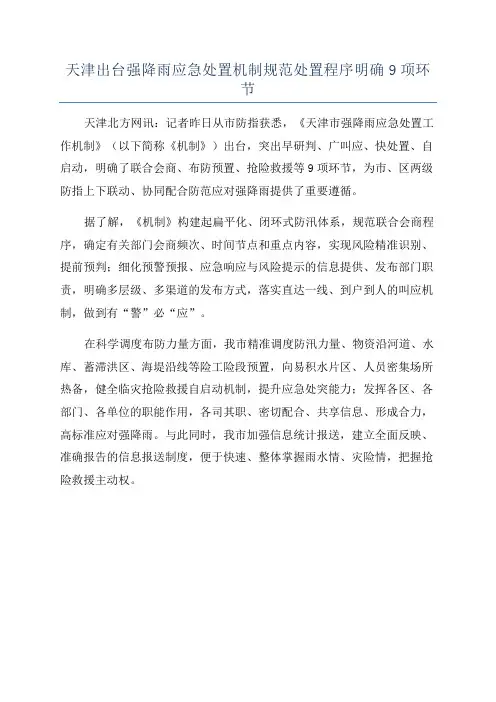 天津出台强降雨应急处置机制规范处置程序明确 9 项环节

天津北方网讯：记者昨日从市防指获悉，《天津市强降雨应急处置工作机制》（以下简称《机制》）出台，突出早研判、广叫应、快处置、自启动，明确了联合会商、布防预置、抢险救援等 9 项环节，为市、区两级防指上下联动、协同配合防范应对强降雨提供了重要遵循。

据了解，《机制》构建起扁平化、闭环式防汛体系，规范联合会商程序，确定有关部门会商频次、时间节点和重点内容，实现风险精准识别、提前预判；细化预警预报、应急响应与风险提示的信息提供、发布部门职责，明确多层级、多渠道的发布方式，落实直达一线、到户到人的叫应机制，做到有“警”必“应”。

在科学调度布防力量方面，我市精准调度防汛力量、物资沿河道、水库、蓄滞洪区、海堤沿线等险工险段预置，向易积水片区、人员密集场所热备，健全临灾抢险救援自启动机制，提升应急处突能力；发挥各区、各部门、各单位的职能作用，各司其职、密切配合、共享信息、形成合力，高标准应对强降雨。与此同时，我市加强信息统计报送，建立全面反映、准确报告的信息报送制度，便于快速、整体掌握雨水情、灾险情，把握抢险救援主动权。